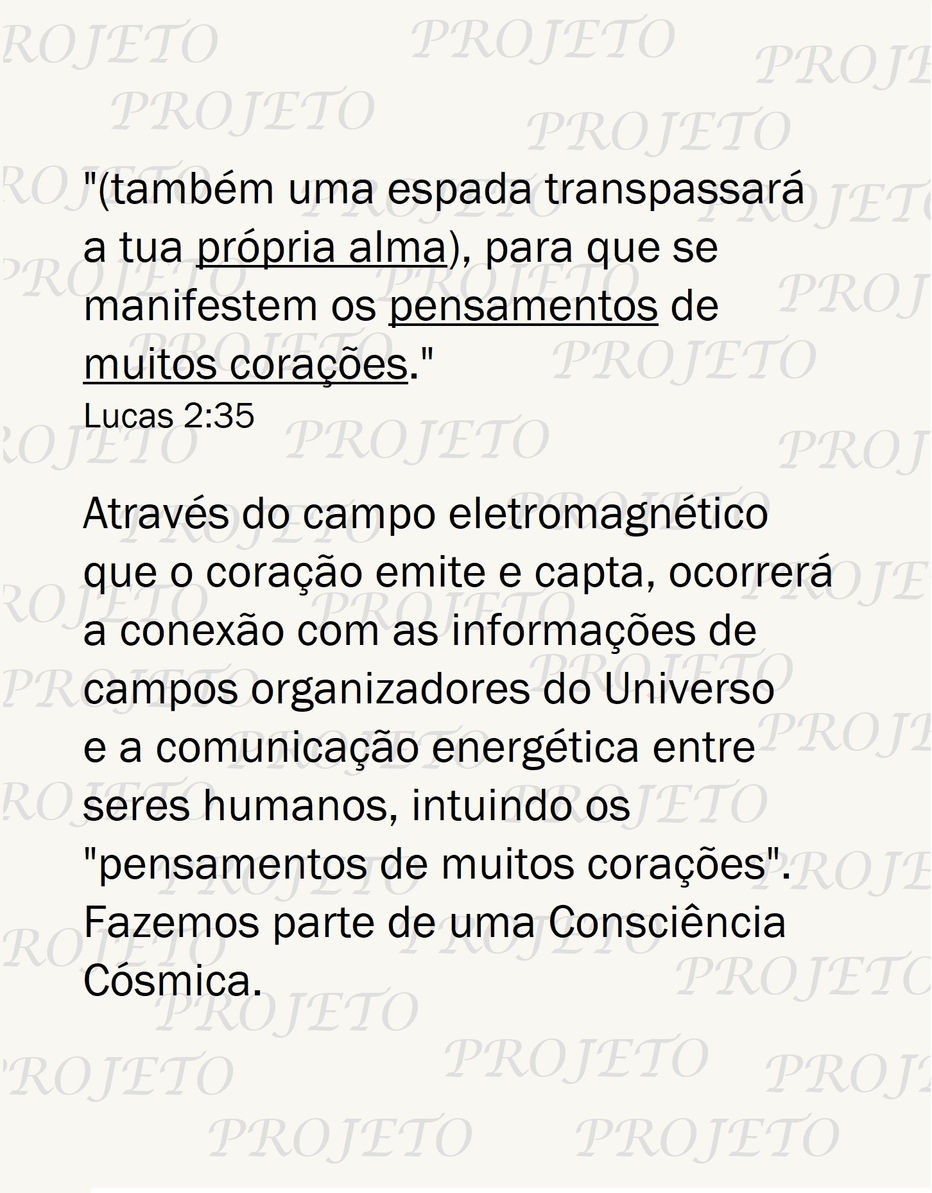 "(também uma espada transpassará a tua própria alma), para que se manifestem os pensamentos de muitos corações."
Lucas 2:35

Através do campo eletromagnético que o coração emite e capta, ocorrerá a conexão com as informações de campos organizadores do Universo e a comunicação energética entre seres humanos, intuindo os "pensamentos de muitos corações". Fazemos parte de uma Consciência Cósmica.

PROJETO